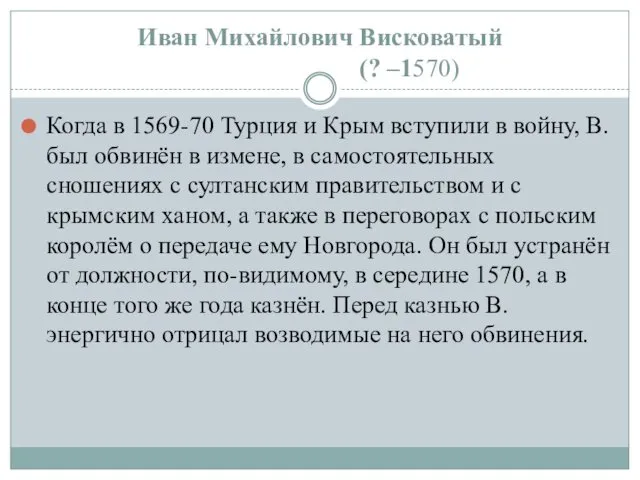 Иван Михайлович Висковатый
(? –1570)

Когда в 1569-70 Турция и Крым вступили в войну, В. был обвинён в измене, в самостоятельных сношениях с султанским правительством и с крымским ханом, а также в переговорах с польским королём о передаче ему Новгорода. Он был устранён от должности, по-видимому, в середине 1570, а в конце того же года казнён. Перед казнью В. энергично отрицал возводимые на него обвинения.